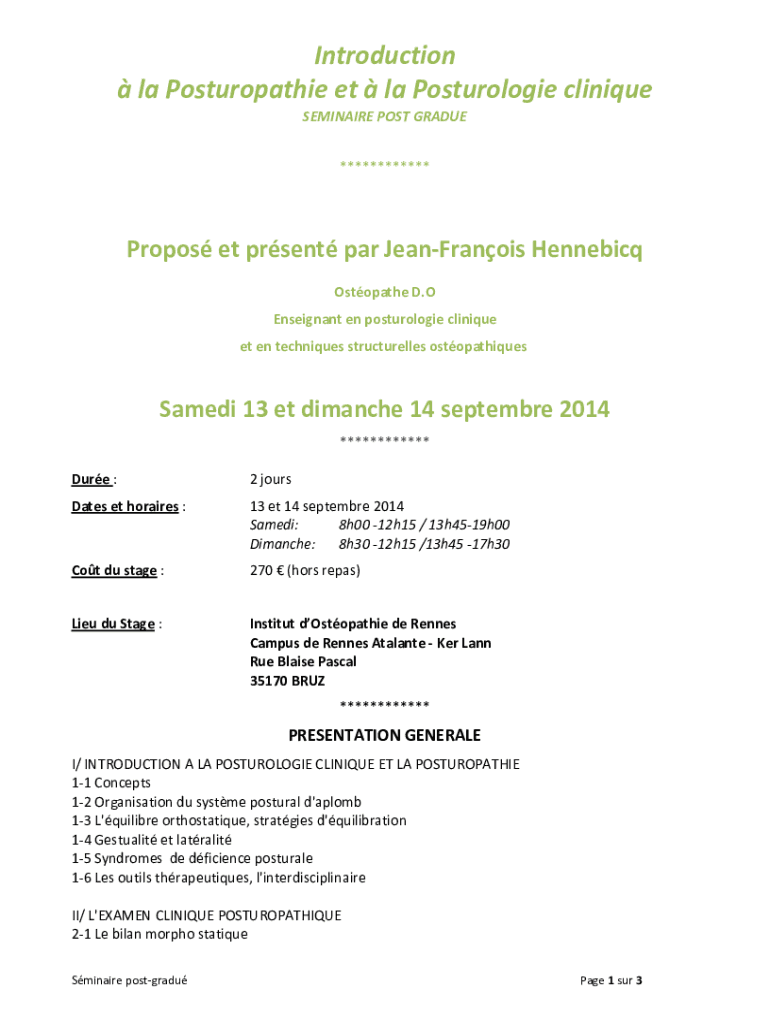 Introduction
à la Posturopathie et à la Posturologie clinique

SEMINAIRE POST GRADUE

************

Proposé et présenté par Jean-François Hennebicq

Ostéopathe D.O

Enseignant en posturologie clinique

et en techniques structurelles ostéopathiques

Samedi 13 et dimanche 14 septembre 2014

************

Durée : 2 jours

Dates et horaires : 13 et 14 septembre 2014
Samedi: 8h00 -12h15 / 13h45-19h00
Dimanche: 8h30 -12h15 /13h45 -17h30

Coût du stage : 270 € (hors repas)

Lieu du Stage : Institut d'Ostéopathie de Rennes
Campus de Rennes Atalante - Ker Lann
Rue Blaise Pascal
35170 BRUZ

************

PRESENTATION GENERALE

I/ INTRODUCTION A LA POSTUROLOGIE CLINIQUE ET LA POSTUROPATHIE
1-1 Concepts
1-2 Organisation du système postural d'aplomb
1-3 L'équilibre orthostatique, stratégies d'équilibration
1-4 Gestualité et latéralité
1-5 Syndromes de déficience posturale
1-6 Les outils thérapeutiques, l'interdisciplinaire

II/ L'EXAMEN CLINIQUE POSTUROPATHIQUE
2-1 Le bilan morpho statique

Séminaire post-gradué

Page 1 sur 3